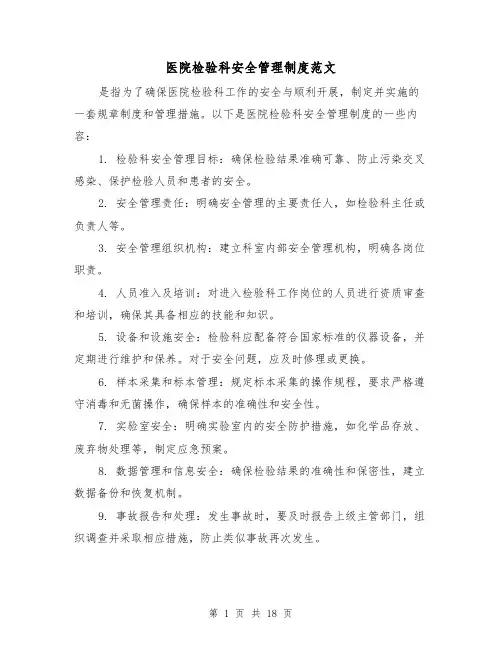 医院检验科安全管理制度范文

是指为了确保医院检验科工作的安全与顺利开展，制定并实施的一套规章制度和管理措施。以下是医院检验科安全管理制度的一些内容：

1. 检验科安全管理目标：确保检验结果准确可靠、防止污染交叉感染、保护检验人员和患者的安全。

2. 安全管理责任：明确安全管理的主要责任人，如检验科主任或负责人等。

3. 安全管理组织机构：建立科室内部安全管理机构，明确各岗位职责。

4. 人员准入及培训：对进入检验科工作岗位的人员进行资质审查和培训，确保其具备相应的技能和知识。

5. 设备和设施安全：检验科应配备符合国家标准的仪器设备，并定期进行维护和保养。对于安全问题，应及时修理或更换。

6. 样本采集和标本管理：规定标本采集的操作规程，要求严格遵守消毒和无菌操作，确保样本的准确性和安全性。

7. 实验室安全：明确实验室内的安全防护措施，如化学品存放、废弃物处理等，制定应急预案。

8. 数据管理和信息安全：确保检验结果的准确性和保密性，建立数据备份和恢复机制。

9. 事故报告和处理：发生事故时，要及时报告上级主管部门，组织调查并采取相应措施，防止类似事故再次发生。

第 1 页 共 18 页